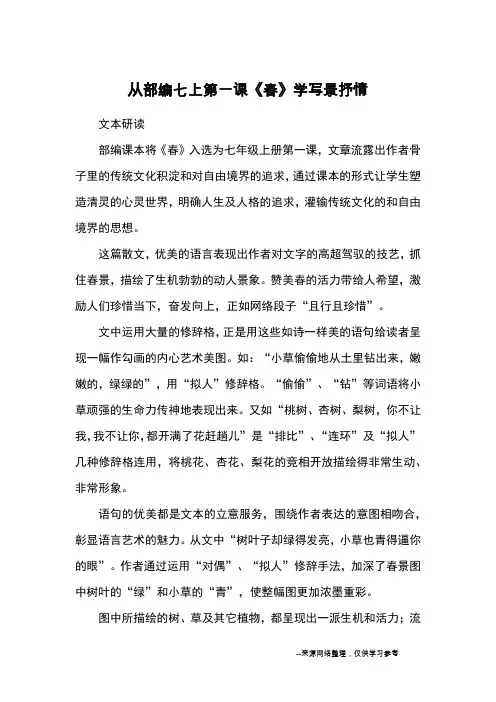 从部编七上第一课《春》学写景抒情

文本研读

部编课本将《春》入选为七年级上册第一课，文章流露出作者骨子里的传统文化积淀和对自由境界的追求，通过课本的形式让学生塑造清灵的心灵世界，明确人生及人格的追求，灌输传统文化的和自由境界的思想。

这篇散文，优美的语言表现出作者对文字的高超驾驭的技艺，抓住春景，描绘了生机勃勃的动人景象。赞美春的活力带给人希望，激励人们珍惜当下，奋发向上，正如网络段子“且行且珍惜”。

文中运用大量的修辞格，正是用这些如诗一样美的语句给读者呈现一幅作勾画的内心艺术美图。如：“小草偷偷地从土里钻出来，嫩嫩的，绿绿的”，用“拟人”修辞格。“偷偷”、“钻”等词语将小草顽强的生命力传神地表现出来。又如“桃树、杏树、梨树，你不让我，我不让你，都开满了花赶趟儿”是“排比”、“连环”及“拟人”几种修辞格连用，将桃花、杏花、梨花的竞相开放描绘得非常生动、非常形象。

语句的优美都是文本的立意服务，围绕作者表达的意图相吻合，彰显语言艺术的魅力。从文中“树叶子却绿得发亮，小草也青得逼你的眼”。作者通过运用“对偶”、“拟人”修辞手法，加深了春景图中树叶的“绿”和小草的“青”，使整幅图更加浓墨重彩。

图中所描绘的树、草及其它植物，都呈现出一派生机和活力；流

--来源网络整理，仅供学习参考